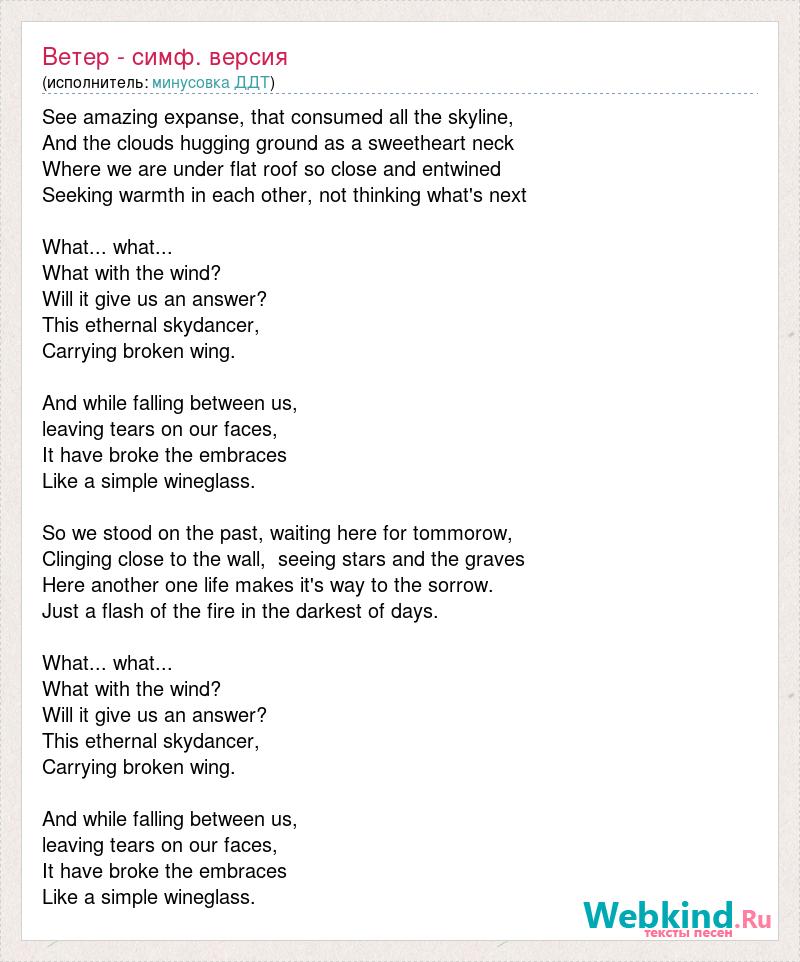 Ветер - симф. версия
(исполнитель: минусовка ДДТ)

See amazing expanse, that consumed all the skyline,
And the clouds hugging ground as a sweetheart neck
Where we are under flat roof so close and entwined
Seeking warmth in each other, not thinking what's next

What... what...
What with the wind?
Will it give us an answer?
This ethernal skydancer,
Carrying broken wing.

And while falling between us,
leaving tears on our faces,
It have broke the embraces
Like a simple wineglass.

So we stood on the past, waiting here for tommorow,
Clinging close to the wall, seeing stars and the graves
Here another one life makes it's way to the sorrow.
Just a flash of the fire in the darkest of days.

What... what...
What with the wind?
Will it give us an answer?
This ethernal skydancer,
Carrying broken wing.

And while falling between us,
leaving tears on our faces,
It have broke the embraces
Like a simple wineglass.

Webkind.Ru
тексты песен